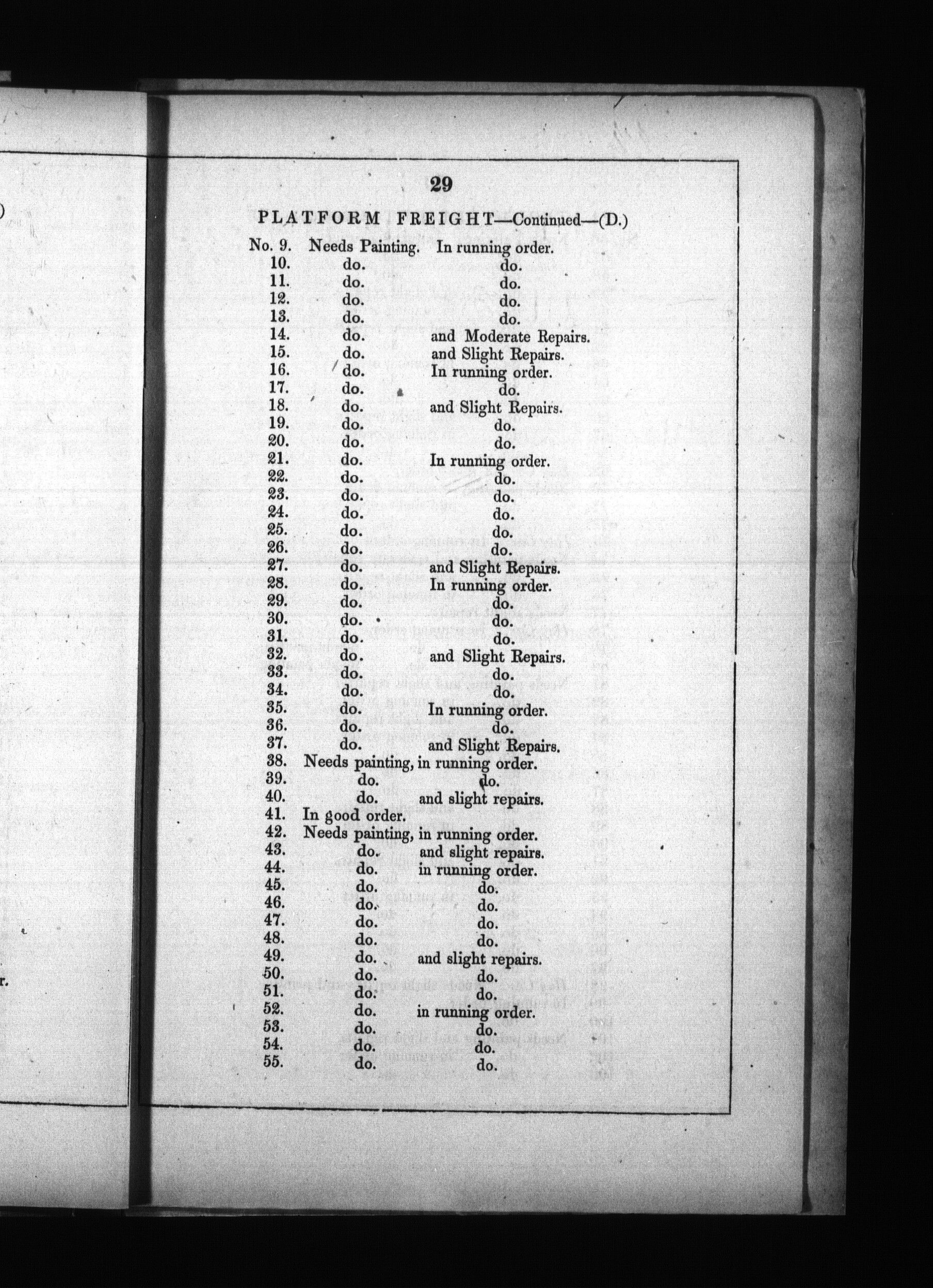 29

PLATFORM FREIGHT—Continued—(D.)

No. 9. Needs Painting. In running order.
10. do. do.
11. do. do.
12. do. do.
13. do. do.
14. do. and Moderate Repairs.
15. do. and Slight Repairs.
16. do. In running order.
17. do. do.
18. do. and Slight Repairs.
19. do. do.
20. do. do.
21. do. In running order.
22. do. do.
23. do. do.
24. do. do.
25. do. do.
26. do. do.
27. do. and Slight Repairs.
28. do. In running order.
29. do. do.
30. do. do.
31. do. do.
32. do. and Slight Repairs.
33. do. do.
34. do. do.
35. do. In running order.
36. do. do.
37. do. and Slight Repairs.
38. Needs painting, in running order.
39. do. do.
40. do. and slight repairs.
41. In good order.
42. Needs painting, in running order.
43. do. and slight repairs.
44. do. in running order.
45. do. do.
46. do. do.
47. do. do.
48. do. do.
49. do. and slight repairs.
50. do. do.
51. do. do.
52. do. in running order.
53. do. do.
54. do. do.
55. do. do.